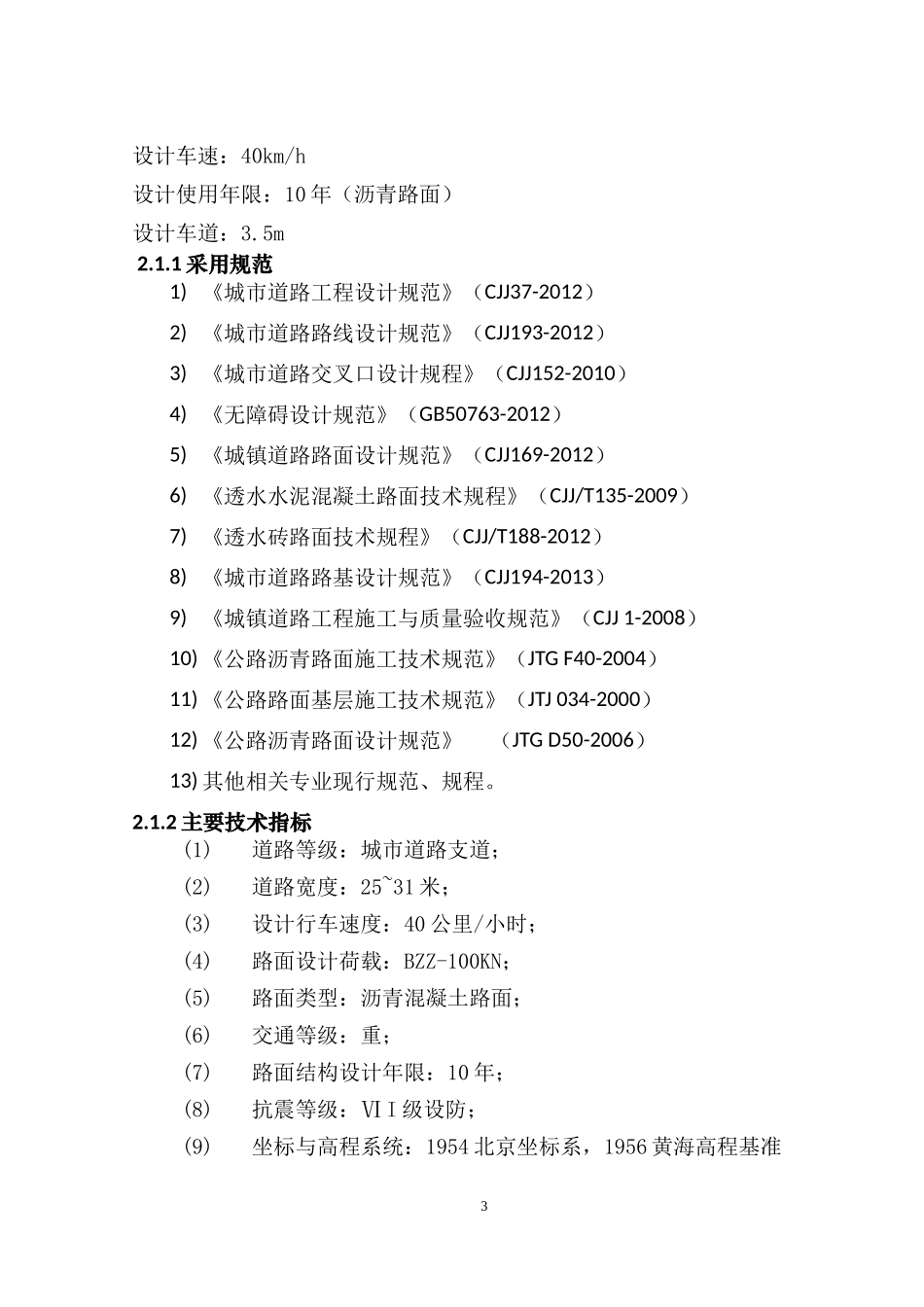 设计车速：40km/h

设计使用年限：10 年（沥青路面）

设计车道：3.5m

2.1.1 采用规范

1) 《城市道路工程设计规范》（CJJ37-2012）

2) 《城市道路路线设计规范》（CJJ193-2012）

3) 《城市道路交叉口设计规程》（CJJ152-2010）

4) 《无障碍设计规范》（GB50763-2012）

5) 《城镇道路路面设计规范》（CJJ169-2012）

6) 《透水水泥混凝土路面技术规程》（CJJ/T135-2009）

7) 《透水砖路面技术规程》（CJJ/T188-2012）

8) 《城市道路路基设计规范》（CJJ194-2013）

9) 《城镇道路工程施工与质量验收规范》（CJJ 1-2008）

10) 《公路沥青路面施工技术规范》（JTG F40-2004）

11) 《公路路面基层施工技术规范》（JTJ 034-2000）

12) 《公路沥青路面设计规范》 （JTG D50-2006）

13) 其他相关专业现行规范、规程。

2.1.2 主要技术指标

(1) 道路等级：城市道路支道；

(2) 道路宽度：25~31 米；

(3) 设计行车速度：40 公里/小时；

(4) 路面设计荷载：BZZ-100KN；

(5) 路面类型：沥青混凝土路面；

(6) 交通等级：重；

(7) 路面结构设计年限：10 年；

(8) 抗震等级：ⅥⅠ级设防；

(9) 坐标与高程系统：1954 北京坐标系，1956 黄海高程基准

3